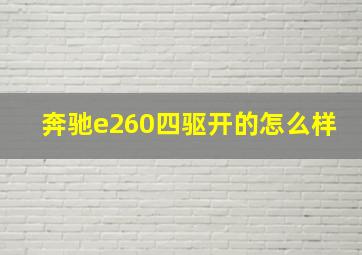 奔驰e260四驱开的怎么样